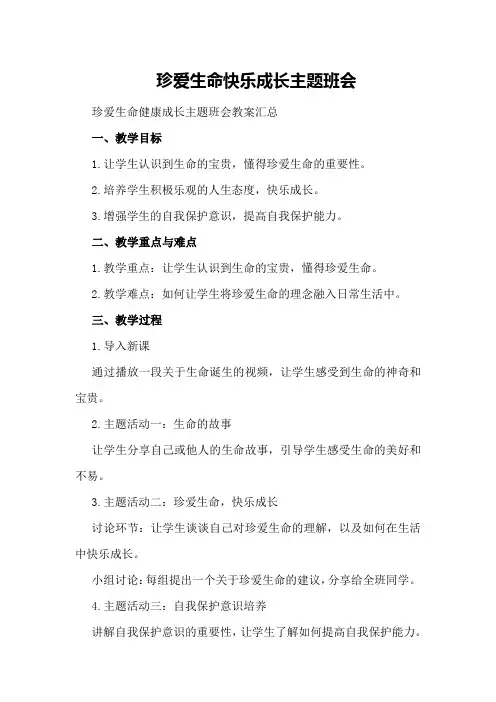 珍爱生命快乐成长主题班会

珍爱生命健康成长主题班会教案汇总

一、教学目标

1.让学生认识到生命的宝贵，懂得珍爱生命的重要性。

2.培养学生积极乐观的人生态度，快乐成长。

3.增强学生的自我保护意识，提高自我保护能力。

二、教学重点与难点

1.教学重点：让学生认识到生命的宝贵，懂得珍爱生命。

2.教学难点：如何让学生将珍爱生命的理念融入日常生活中。

三、教学过程

1.导入新课

通过播放一段关于生命诞生的视频，让学生感受到生命的神奇和宝贵。

2.主题活动一：生命的故事

让学生分享自己或他人的生命故事，引导学生感受生命的美好和不易。

3.主题活动二：珍爱生命，快乐成长

讨论环节：让学生谈谈自己对珍爱生命的理解，以及如何在生活中快乐成长。

小组讨论：每组提出一个关于珍爱生命的建议，分享给全班同学。

4.主题活动三：自我保护意识培养

讲解自我保护意识的重要性，让学生了解如何提高自我保护能力。